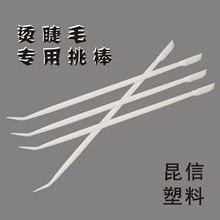 烫睫毛
专用挑棒

昆信
塑料